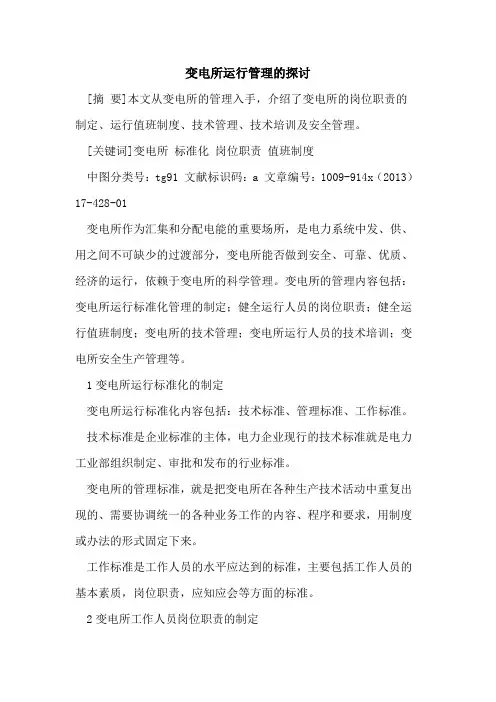 变电所运行管理的探讨

[摘 要]本文从变电所的管理入手，介绍了变电所的岗位职责的制定、运行值班制度、技术管理、技术培训及安全管理。

[关键词]变电所 标准化 岗位职责 值班制度

中图分类号：tg91 文献标识码：a 文章编号：1009-914x（2013）17-428-01

变电所作为汇集和分配电能的重要场所，是电力系统中发、供、用之间不可缺少的过渡部分，变电所能否做到安全、可靠、优质、经济的运行，依赖于变电所的科学管理。变电所的管理内容包括：变电所运行标准化管理的制定；健全运行人员的岗位职责；健全运行值班制度；变电所的技术管理；变电所运行人员的技术培训；变电所安全生产管理等。

1 变电所运行标准化的制定

变电所运行标准化内容包括：技术标准、管理标准、工作标准。

技术标准是企业标准的主体，电力企业现行的技术标准就是电力工业部组织制定、审批和发布的行业标准。

变电所的管理标准，就是把变电所在各种生产技术活动中重复出现的、需要协调统一的各种业务工作的内容、程序和要求，用制度或办法的形式固定下来。

工作标准是工作人员的水平应达到的标准，主要包括工作人员的基本素质，岗位职责，应知应会等方面的标准。

2 变电所工作人员岗位职责的制定